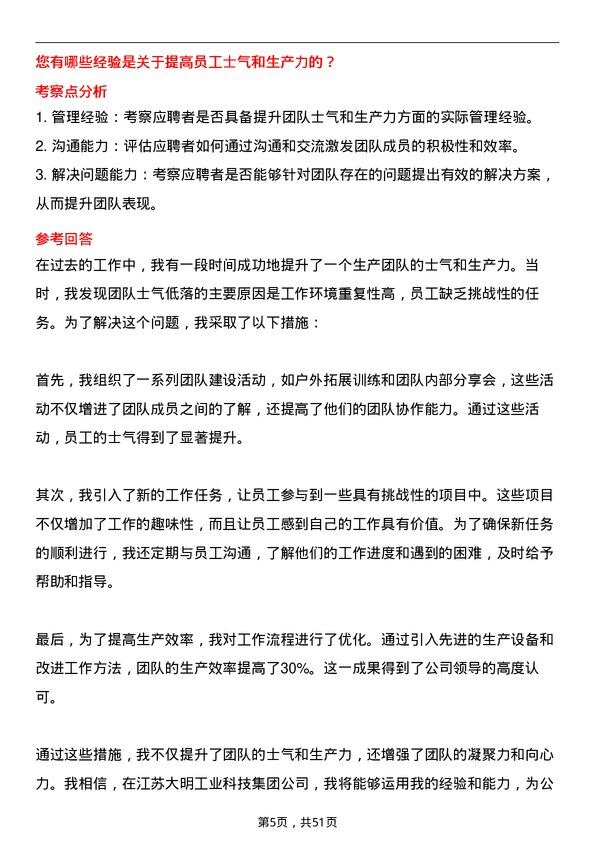 您有哪些经验是关于提高员工士气和生产力的？

考察点分析

1. 管理经验：考察应聘者是否具备提升团队士气和生产力方面的实际管理经验。

2. 沟通能力：评估应聘者如何通过沟通和交流激发团队成员的积极性和效率。

3. 解决问题能力：考察应聘者是否能够针对团队存在的问题提出有效的解决方案，从而提升团队表现。

参考回答

在过去的工作中，我有一段时间成功地提升了一个生产团队的士气和生产力。当时，我发现团队士气低落的主要原因是工作环境重复性高，员工缺乏挑战性的任务。为了解决这个问题，我采取了以下措施：

首先，我组织了一系列团队建设活动，如户外拓展训练和团队内部分享会，这些活动不仅增进了团队成员之间的了解，还提高了他们的团队协作能力。通过这些活动，员工的士气得到了显著提升。

其次，我引入了新的工作任务，让员工参与到一些具有挑战性的项目中。这些项目不仅增加了工作的趣味性，而且让员工感到自己的工作具有价值。为了确保新任务的顺利进行，我还定期与员工沟通，了解他们的工作进度和遇到的困难，及时给予帮助和指导。

最后，为了提高生产效率，我对工作流程进行了优化。通过引入先进的生产设备和改进工作方法，团队的生产效率提高了30%。这一成果得到了公司领导的高度认可。

通过这些措施，我不仅提升了团队的士气和生产力，还增强了团队的凝聚力和向心力。我相信，在江苏大明工业科技集团公司，我将能够运用我的经验和能力，为公

第5页，共51页